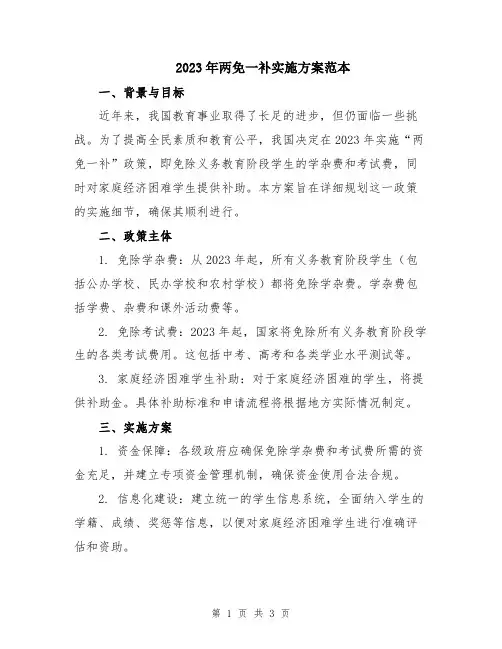 2023年两免一补实施方案范本

一、背景与目标

近年来，我国教育事业取得了长足的进步，但仍面临一些挑战。为了提高全民素质和教育公平，我国决定在2023年实施“两免一补”政策，即免除义务教育阶段学生的学杂费和考试费，同时对家庭经济困难学生提供补助。本方案旨在详细规划这一政策的实施细节，确保其顺利进行。

二、政策主体

1. 免除学杂费：从2023年起，所有义务教育阶段学生（包括公办学校、民办学校和农村学校）都将免除学杂费。学杂费包括学费、杂费和课外活动费等。

2. 免除考试费：2023年起，国家将免除所有义务教育阶段学生的各类考试费用。这包括中考、高考和各类学业水平测试等。

3. 家庭经济困难学生补助：对于家庭经济困难的学生，将提供补助金。具体补助标准和申请流程将根据地方实际情况制定。

三、实施方案

1. 资金保障：各级政府应确保免除学杂费和考试费所需的资金充足，并建立专项资金管理机制，确保资金使用合法合规。

2. 信息化建设：建立统一的学生信息系统，全面纳入学生的学籍、成绩、奖惩等信息，以便对家庭经济困难学生进行准确评估和资助。

第 1 页 共 3 页